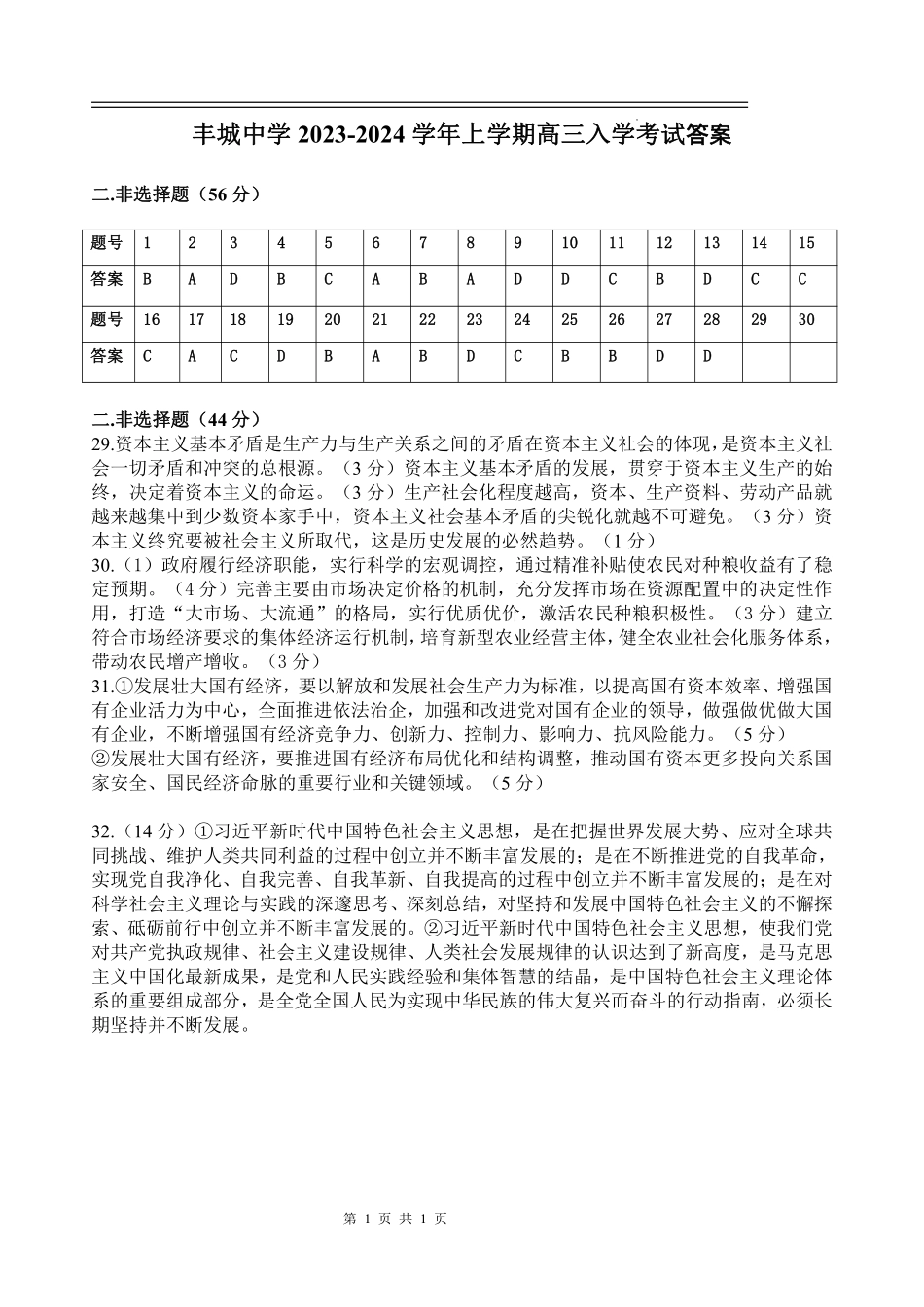 丰城中学 2023-2024 学年上学期高三入学考试答案

二.非选择题（56 分）

| 题号 | 1 | 2 | 3 | 4 | 5 | 6 | 7 | 8 | 9 | 10 | 11 | 12 | 13 | 14 | 15 |
|---|---|---|---|---|---|---|---|---|---|---|---|---|---|---|---|
| 答案 | B | A | D | B | C | A | B | A | D | D | C | B | D | C | C |
| 题号 | 16 | 17 | 18 | 19 | 20 | 21 | 22 | 23 | 24 | 25 | 26 | 27 | 28 | 29 | 30 |
| 答案 | C | A | C | D | B | A | B | D | C | B | B | D | D |  |  |

二.非选择题（44 分）
29.资本主义基本矛盾是生产力与生产关系之间的矛盾在资本主义社会的体现，是资本主义社会一切矛盾和冲突的总根源。（3 分）资本主义基本矛盾的发展，贯穿于资本主义生产的始终，决定着资本主义的命运。（3 分）生产社会化程度越高，资本、生产资料、劳动产品就越来越集中到少数资本家手中，资本主义社会基本矛盾的尖锐化就越不可避免。（3 分）资本主义终究要被社会主义所取代，这是历史发展的必然趋势。（1 分）
30.（1）政府履行经济职能，实行科学的宏观调控，通过精准补贴使农民对种粮收益有了稳定预期。（4 分）完善主要由市场决定价格的机制，充分发挥市场在资源配置中的决定性作用，打造“大市场、大流通”的格局，实行优质优价，激活农民种粮积极性。（3 分）建立符合市场经济要求的集体经济运行机制，培育新型农业经营主体，健全农业社会化服务体系，带动农民增产增收。（3 分）
31.①发展壮大国有经济，要以解放和发展社会生产力为标准，以提高国有资本效率、增强国有企业活力为中心，全面推进依法治企，加强和改进党对国有企业的领导，做强做优做大国有企业，不断增强国有经济竞争力、创新力、控制力、影响力、抗风险能力。（5 分）
②发展壮大国有经济，要推进国有经济布局优化和结构调整，推动国有资本更多投向关系国家安全、国民经济命脉的重要行业和关键领域。（5 分）

32.（14 分）①习近平新时代中国特色社会主义思想，是在把握世界发展大势、应对全球共同挑战、维护人类共同利益的过程中创立并不断丰富发展的；是在不断推进党的自我革命，实现党自我净化、自我完善、自我革新、自我提高的过程中创立并不断丰富发展的；是在对科学社会主义理论与实践的深邃思考、深刻总结，对坚持和发展中国特色社会主义的不懈探索、砥砺前行中创立并不断丰富发展的。②习近平新时代中国特色社会主义思想，使我们党对共产党执政规律、社会主义建设规律、人类社会发展规律的认识达到了新高度，是马克思主义中国化最新成果，是党和人民实践经验和集体智慧的结晶，是中国特色社会主义理论体系的重要组成部分，是全党全国人民为实现中华民族的伟大复兴而奋斗的行动指南，必须长期坚持并不断发展。

第 1 页 共 1 页